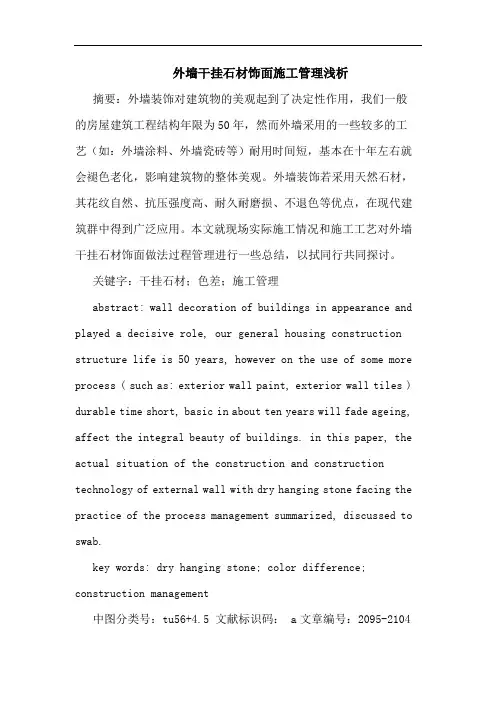 外墙干挂石材饰面施工管理浅析

摘要：外墙装饰对建筑物的美观起到了决定性作用，我们一般的房屋建筑工程结构年限为50年，然而外墙采用的一些较多的工艺（如：外墙涂料、外墙瓷砖等）耐用时间短，基本在十年左右就会褪色老化，影响建筑物的整体美观。外墙装饰若采用天然石材，其花纹自然、抗压强度高、耐久耐磨损、不退色等优点，在现代建筑群中得到广泛应用。本文就现场实际施工情况和施工工艺对外墙干挂石材饰面做法过程管理进行一些总结，以拭同行共同探讨。

关键字：干挂石材；色差；施工管理

abstract: wall decoration of buildings in appearance and played a decisive role, our general housing construction structure life is 50 years, however on the use of some more process ( such as: exterior wall paint, exterior wall tiles ) durable time short, basic in about ten years will fade ageing, affect the integral beauty of buildings. in this paper, the actual situation of the construction and construction technology of external wall with dry hanging stone facing the practice of the process management summarized, discussed to swab.

key words: dry hanging stone; color difference; construction management

中图分类号：tu56+4.5 文献标识码： a 文章编号：2095-2104